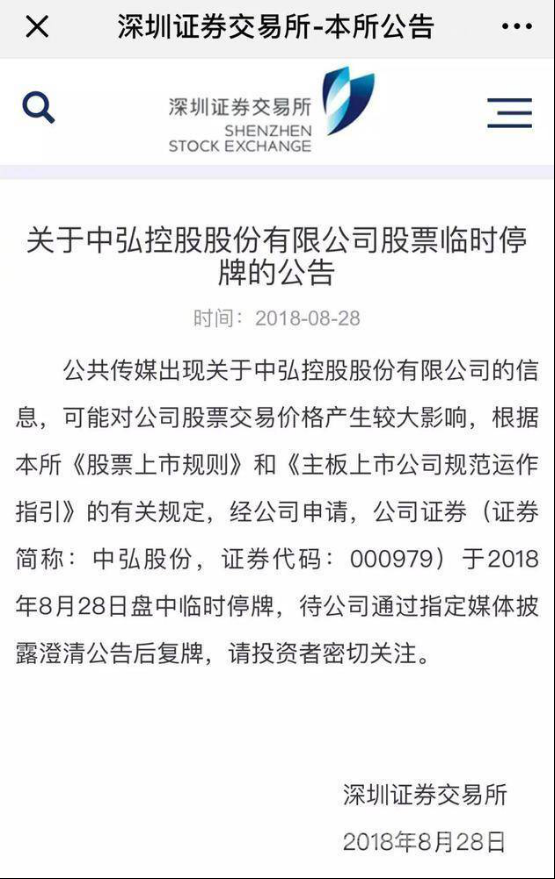 深圳证券交易所-本所公告

深圳证券交易所
SHENZHEN
STOCK EXCHANGE

关于中弘控股股份有限公司股票临时停牌的公告

时间：2018-08-28

公共传媒出现关于中弘控股股份有限公司的信息，可能对公司股票交易价格产生较大影响，根据本所《股票上市规则》和《主板上市公司规范运作指引》的有关规定，经公司申请，公司证券（证券简称：中弘股份，证券代码：000979）于2018年8月28日盘中临时停牌，待公司通过指定媒体披露澄清公告后复牌，请投资者密切关注。

深圳证券交易所
2018年8月28日